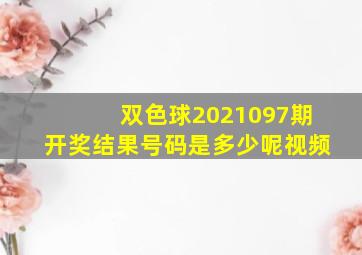 双色球2021097期
开奖结果号码是多少呢视频